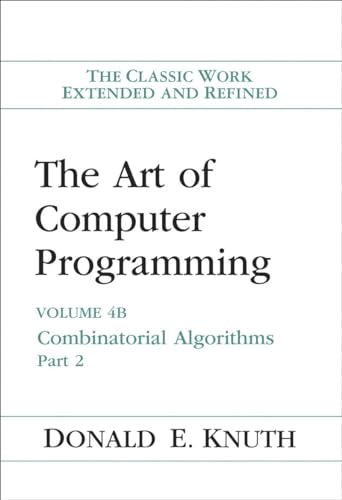 THE CLASSIC WORK
EXTENDED AND REFINED

The Art of Computer Programming

VOLUME 4B
Combinatorial Algorithms
Part 2

DONALD E. KNUTH